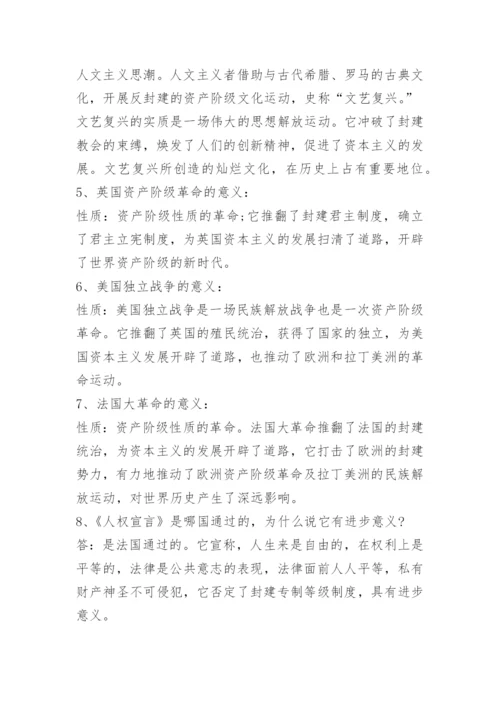 人文主义思潮。人文主义者借助与古代希腊、罗马的古典文化，开展反封建的资产阶级文化运动，史称“文艺复兴。”

文艺复兴的实质是一场伟大的思想解放运动。它冲破了封建教会的束缚，焕发了人们的创新精神，促进了资本主义的发展。文艺复兴所创造的灿烂文化，在历史上占有重要地位。

5、英国资产阶级革命的意义：

性质：资产阶级性质的革命;它推翻了封建君主制度，确立了君主立宪制度，为英国资本主义的发展扫清了道路，开辟了世界资产阶级的新时代。

6、美国独立战争的意义：

性质：美国独立战争是一场民族解放战争也是一次资产阶级革命。它推翻了英国的殖民统治，获得了国家的独立，为美国资本主义发展开辟了道路，也推动了欧洲和拉丁美洲的革命运动。

7、法国大革命的意义：

性质：资产阶级性质的革命。法国大革命推翻了法国的封建统治，为资本主义的发展开辟了道路，它打击了欧洲的封建势力，有力地推动了欧洲资产阶级革命及拉丁美洲的民族解放运动，对世界历史产生了深远影响。

8、《人权宣言》是哪国通过的，为什么说它有进步意义?

答：是法国通过的。它宣称，人生来是自由的，在权利上是平等的，法律是公共意志的表现，法律面前人人平等，私有财产神圣不可侵犯，它否定了封建专制等级制度，具有进步意义。